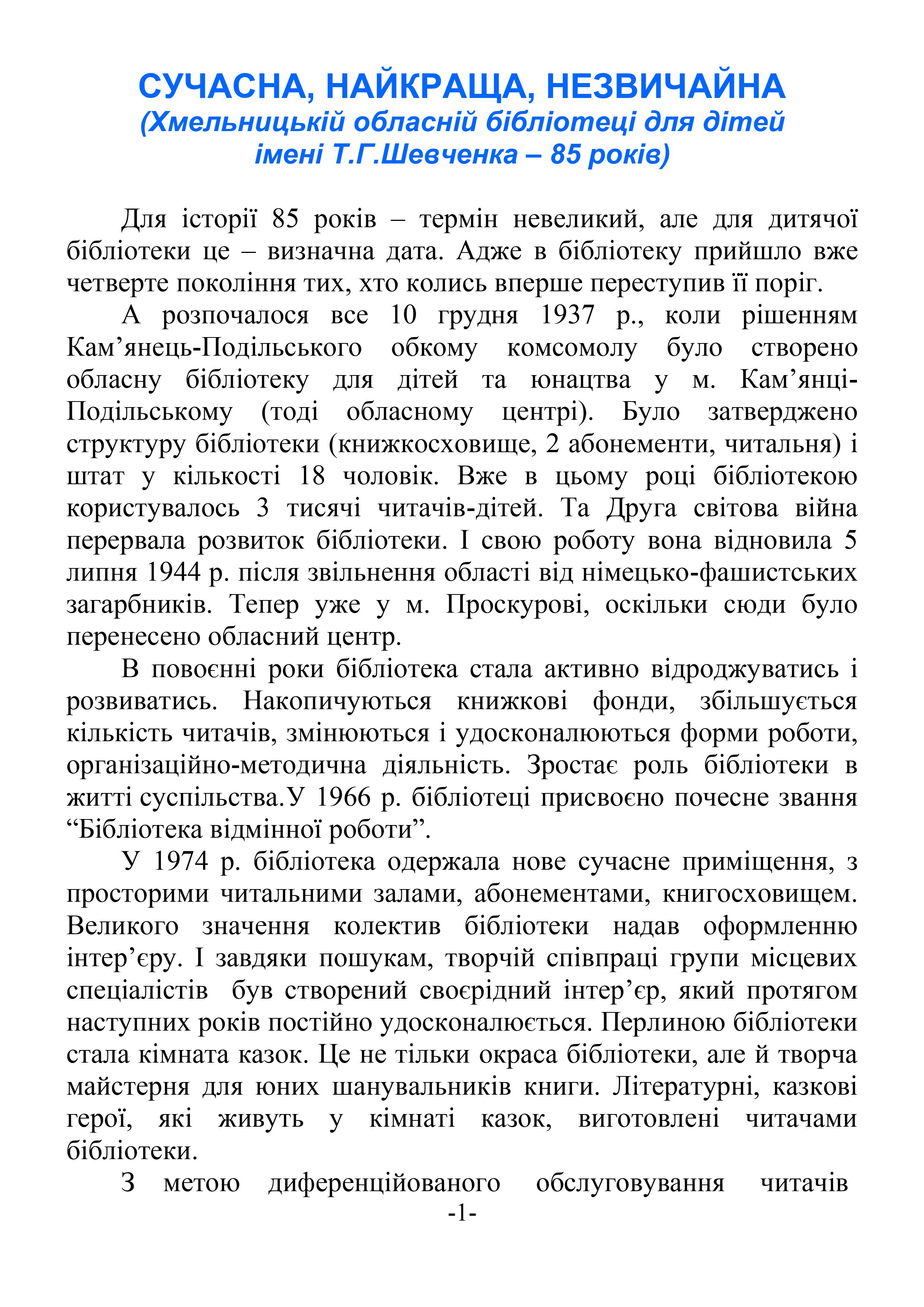 СУЧАСНА, НАЙКРАЩА, НЕЗВИЧАЙНА
(Хмельницькій обласній бібліотеці для дітей імені Т.Г.Шевченка – 85 років)

Для історії 85 років – термін невеликий, але для дитячої бібліотеки це – визначна дата. Адже в бібліотеку прийшло вже четверте покоління тих, хто колись вперше переступив її поріг.

А розпочалося все 10 грудня 1937 р., коли рішенням Кам’янець-Подільського обкому комсомолу було створено обласну бібліотеку для дітей та юнацтва у м. Кам’янці-Подільському (тоді обласному центрі). Було затверджено структуру бібліотеки (книжкосховище, 2 абонементи, читальня) і штат у кількості 18 чоловік. Вже в цьому році бібліотекою користувалось 3 тисячі читачів-дітей. Та Друга світова війна перервала розвиток бібліотеки. І свою роботу вона відновила 5 липня 1944 р. після звільнення області від німецько-фашистських загарбників. Тепер уже у м. Проскурові, оскільки сюди було перенесено обласний центр.

В повоєнні роки бібліотека стала активно відроджуватись і розвиватись. Накопичуються книжкові фонди, збільшується кількість читачів, змінюються і удосконалюються форми роботи, організаційно-методична діяльність. Зростає роль бібліотеки в житті суспільства.У 1966 р. бібліотеці присвоєно почесне звання “Бібліотека відмінної роботи”.

У 1974 р. бібліотека одержала нове сучасне приміщення, з просторими читальними залами, абонементами, книгосховищем. Великого значення колектив бібліотеки надав оформленню інтер’єру. І завдяки пошукам, творчій співпраці групи місцевих спеціалістів був створений своєрідний інтер’єр, який протягом наступних років постійно удосконалюється. Перлиною бібліотеки стала кімната казок. Це не тільки окраса бібліотеки, але й творча майстерня для юних шанувальників книги. Літературні, казкові герої, які живуть у кімнаті казок, виготовлені читачами бібліотеки.

З метою диференційованого обслуговування читачів

-1-